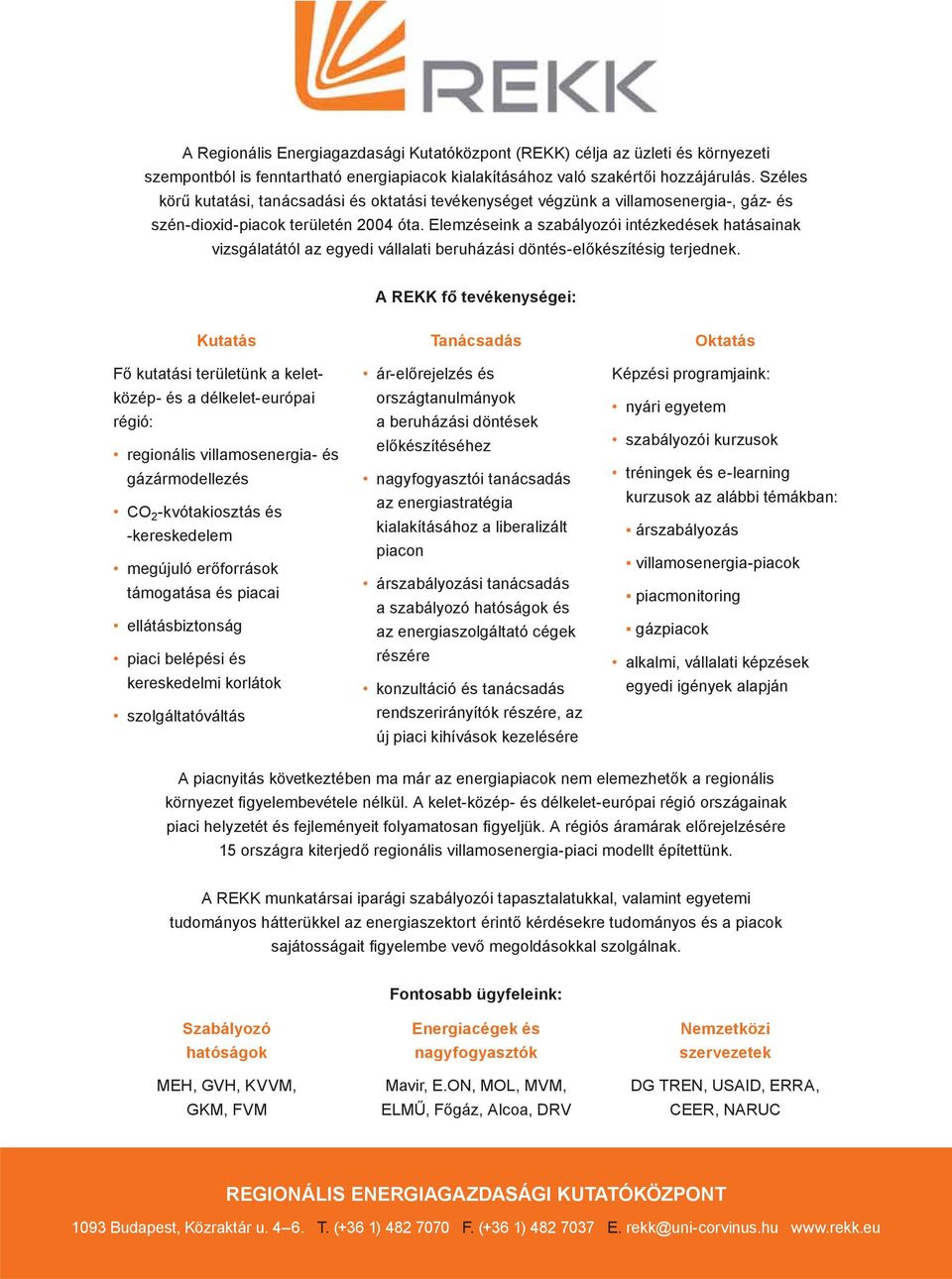 REKK

A Regionális Energiagazdasági Kutatóközpont (REKK) célja az üzleti és környezeti szempontból is fenntartható energiapiacok kialakításához való szakértői hozzájárulás. Széles körű kutatási, tanácsadási és oktatási tevékenységet végzünk a villamosenergia-, gáz- és szén-dioxid-piacok területén 2004 óta. Elemzéseink a szabályozói intézkedések hatásainak vizsgálatától az egyedi vállalati beruházási döntés-előkészítésig terjednek.

A REKK fő tevékenységei:

Kutatás

Fő kutatási területünk a kelet-közép- és a délkelet-európai régió:

• regionális villamosenergia- és gázármodellezés
• $CO_2$-kvótakiosztás és -kereskedelem
• megújuló erőforrások támogatása és piacai
• ellátásbiztonság
• piaci belépési és kereskedelmi korlátok
• szolgáltatóváltás

Tanácsadás

• ár-előrejelzés és országtanulmányok a beruházási döntések előkészítéséhez
• nagyfogyasztói tanácsadás az energiastratégia kialakításához a liberalizált piacon
• árszabályozási tanácsadás a szabályozó hatóságok és az energiaszolgáltató cégek részére
• konzultáció és tanácsadás rendszerirányítók részére, az új piaci kihívások kezelésére

Oktatás

Képzési programjaink:
• nyári egyetem
• szabályozói kurzusok
• tréningek és e-learning kurzusok az alábbi témákban:
▪ árszabályozás
▪ villamosenergia-piacok
▪ piacmonitoring
▪ gázpiacok
• alkalmi, vállalati képzések egyedi igények alapján

A piacnyitás következtében ma már az energiapiacok nem elemezhetők a regionális környezet figyelembevétele nélkül. A kelet-közép- és délkelet-európai régió országainak piaci helyzetét és fejleményeit folyamatosan figyeljük. A régiós áramárak előrejelzésére 15 országra kiterjedő regionális villamosenergia-piaci modellt építettünk.

A REKK munkatársai iparági szabályozói tapasztalatukkal, valamint egyetemi tudományos hátterükkel az energiaszektort érintő kérdésekre tudományos és a piacok sajátosságait figyelembe vevő megoldásokkal szolgálnak.

Fontosabb ügyfeleink:

Szabályozó hatóságok

MEH, GVH, KVVM, GKM, FVM

Energiacégek és nagyfogyasztók

Mavir, E.ON, MOL, MVM, ELMŰ, Főgáz, Alcoa, DRV

Nemzetközi szervezetek

DG TREN, USAID, ERRA, CEER, NARUC

REGIONÁLIS ENERGIAGAZDASÁGI KUTATÓKÖZPONT

1093 Budapest, Közraktár u. 4–6. T. (+36 1) 482 7070 F. (+36 1) 482 7037 E. rekk@uni-corvinus.hu www.rekk.eu